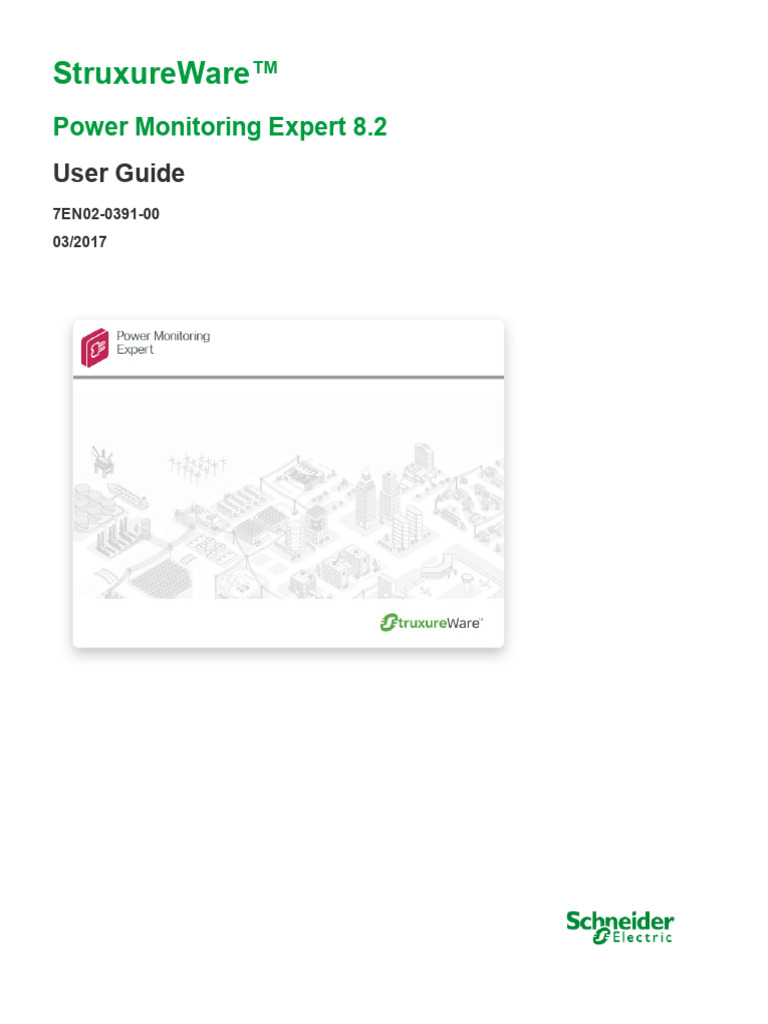 StruxureWare™

Power Monitoring Expert 8.2

User Guide

7EN02-0391-00

03/2017

Power Monitoring
Expert

StruxureWare

Schneider
Electric